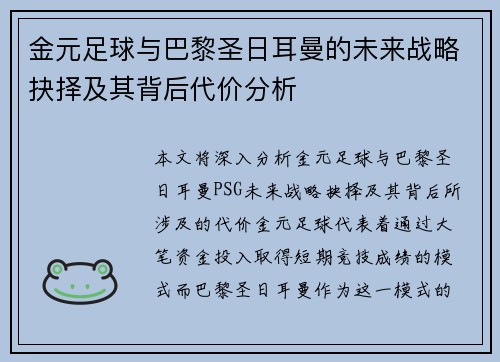 金元足球与巴黎圣日耳曼的未来战略抉择及其背后代价分析

本文将深入分析金元足球与巴黎圣日耳曼PSG未来战略抉择及其背后所涉及的代价金元足球代表着通过大笔资金投入取得短期竞技成绩的模式而巴黎圣日耳曼作为这一模式的